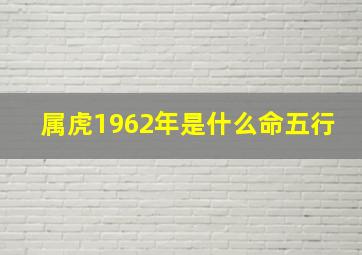 属虎1962年是什么命五行